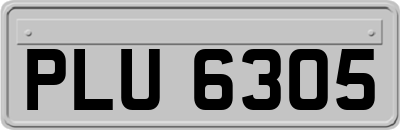 PLU 6305